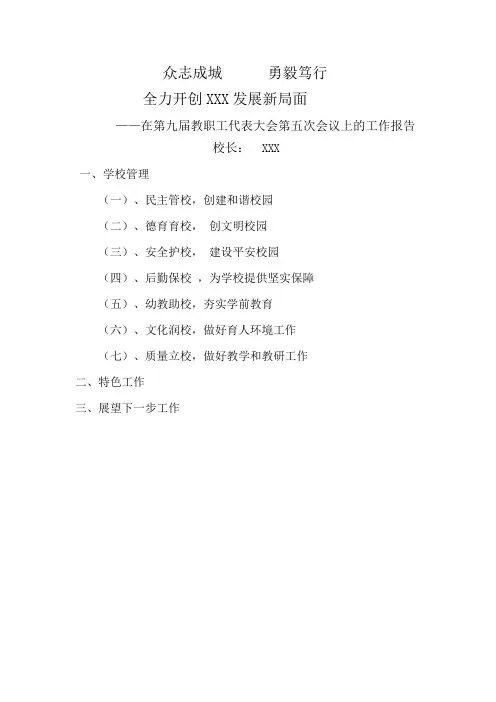 众志成城　　勇毅笃行
全力开创XXX发展新局面
——在第九届教职工代表大会第五次会议上的工作报告
校长：　XXX

一、学校管理

（一）、民主管校，创建和谐校园

（二）、德育育校，　创文明校园

（三）、安全护校，　建设平安校园

（四）、后勤保校　，为学校提供坚实保障

（五）、幼教助校，夯实学前教育

（六）、文化润校，做好育人环境工作

（七）、质量立校，做好教学和教研工作

二、特色工作

三、展望下一步工作